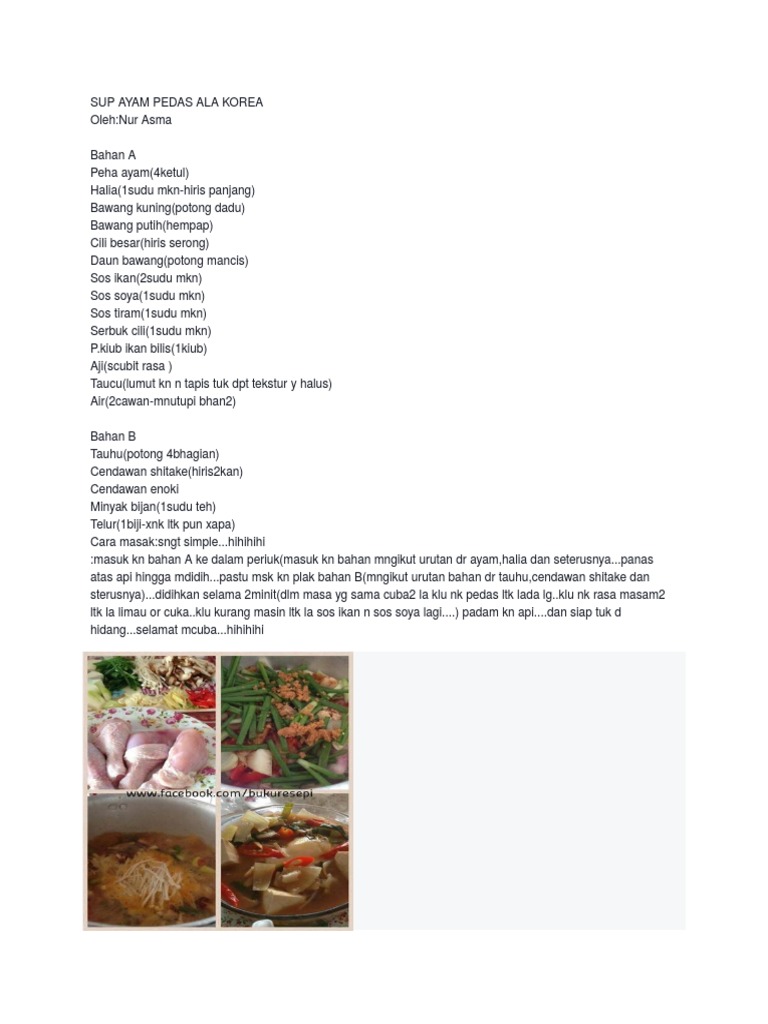 SUP AYAM PEDAS ALA KOREA
Oleh:Nur Asma

Bahan A
Peha ayam(4ketul)
Halia(1sudu mkn-hiris panjang)
Bawang kuning(potong dadu)
Bawang putih(hempap)
Cili besar(hiris serong)
Daun bawang(potong mancis)
Sos ikan(2sudu mkn)
Sos soya(1sudu mkn)
Sos tiram(1sudu mkn)
Serbuk cili(1sudu mkn)
P.kiub ikan bilis(1kiub)
Aji(scubit rasa )
Taucu(lumut kn n tapis tuk dpt tekstur y halus)
Air(2cawan-mnutupi bhan2)

Bahan B
Tauhu(potong 4bhagian)
Cendawan shitake(hiris2kan)
Cendawan enoki
Minyak bijan(1sudu teh)
Telur(1biji-xnk ltk pun xapa)
Cara masak:sngt simple...hihihihi
:masuk kn bahan A ke dalam periuk(masuk kn bahan mngikut urutan dr ayam,halia dan seterusnya...panas atas api hingga mdidih...pastu msk kn plak bahan B(mngikut urutan bahan dr tauhu,cendawan shitake dan sterusnya)...didihkan selama 2minit(dlm masa yg sama cuba2 la klu nk pedas ltk lada lg..klu nk rasa masam2 ltk la limau or cuka..klu kurang masin ltk la sos ikan n sos soya lagi....) padam kn api....dan siap tuk d hidang...selamat mcuba...hihihihi

www.facebook.com/bukuresepi